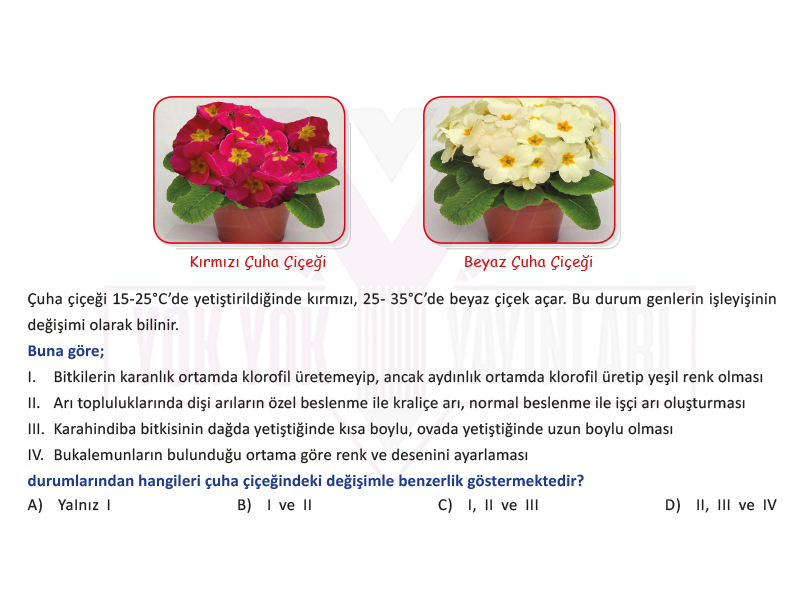 Kırmızı Çuha Çiçeği

Beyaz Çuha Çiçeği

YOK YOK YAYINLARI

Çuha çiçeği 15-25°C'de yetiştirildiğinde kırmızı, 25- 35°C'de beyaz çiçek açar. Bu durum genlerin işleyişinin değişimi olarak bilinir.

Buna göre;

I. Bitkilerin karanlık ortamda klorofil üretemeyip, ancak aydınlık ortamda klorofil üretip yeşil renk olması

II. Arı topluluklarında dişi arıların özel beslenme ile kraliçe arı, normal beslenme ile işçi arı oluşturması

III. Karahindiba bitkisinin dağda yetiştiğinde kısa boylu, ovada yetiştiğinde uzun boylu olması

IV. Bukalemunların bulunduğu ortama göre renk ve desenini ayarlaması

durumlarından hangileri çuha çiçeğindeki değişimle benzerlik göstermektedir?

A) Yalnız I B) I ve II C) I, II ve III D) II, III ve IV